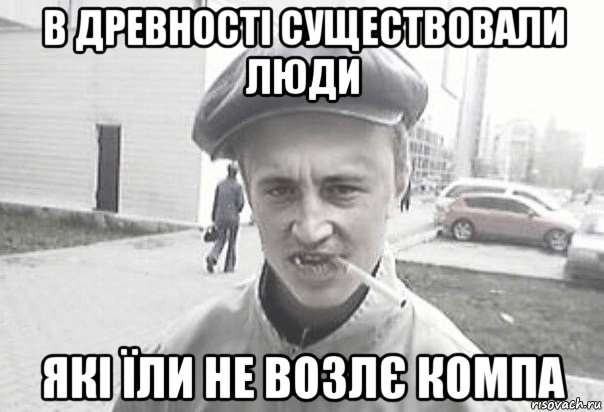 В ДРЕВНОСТІ СУЩЕСТВОВАЛИ ЛЮДИ

ЯКІ ЇЛИ НЕ ВОЗЛЄ КОМПА

risovach.ru